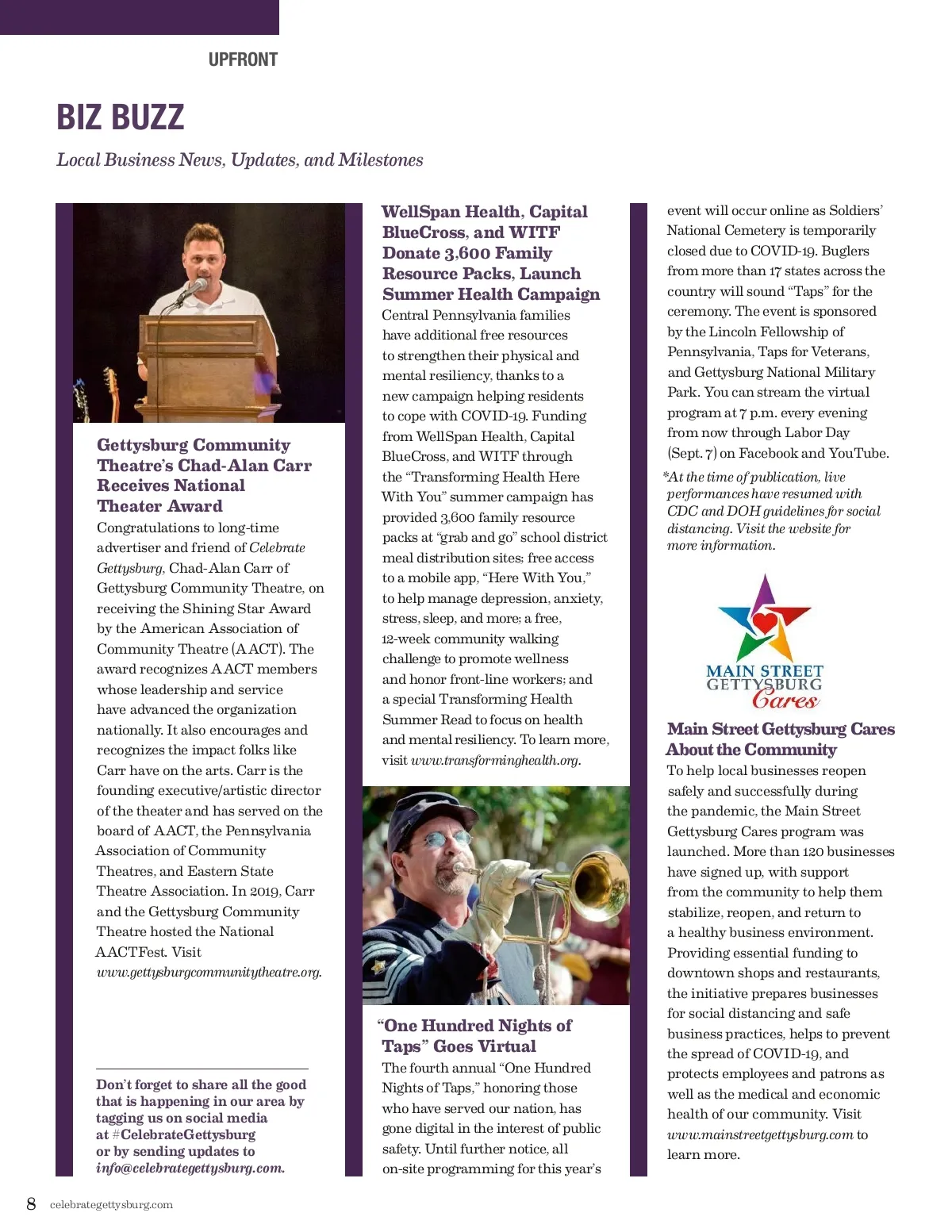 UPFRONT

BIZ BUZZ

Local Business News, Updates, and Milestones

Gettysburg Community Theatre's Chad-Alan Carr Receives National Theater Award

Congratulations to long-time advertiser and friend of Celebrate Gettysburg, Chad-Alan Carr of Gettysburg Community Theatre, on receiving the Shining Star Award by the American Association of Community Theatre (AACT). The award recognizes AACT members whose leadership and service have advanced the organization nationally. It also encourages and recognizes the impact folks like Carr have on the arts. Carr is the founding executive/artistic director of the theater and has served on the board of AACT, the Pennsylvania Association of Community Theatres, and Eastern State Theatre Association. In 2019, Carr and the Gettysburg Community Theatre hosted the National AACTFest. Visit www.gettysburgcommunitytheatre.org.

Don't forget to share all the good that is happening in our area by tagging us on social media at #CelebrateGettysburg or by sending updates to info@celebrategettysburg.com.

WellSpan Health, Capital BlueCross, and WITF Donate 3,600 Family Resource Packs, Launch Summer Health Campaign

Central Pennsylvania families have additional free resources to strengthen their physical and mental resiliency, thanks to a new campaign helping residents to cope with COVID-19. Funding from WellSpan Health, Capital BlueCross, and WITF through the "Transforming Health Here With You" summer campaign has provided 3,600 family resource packs at "grab and go" school district meal distribution sites; free access to a mobile app, "Here With You," to help manage depression, anxiety, stress, sleep, and more; a free, 12-week community walking challenge to promote wellness and honor front-line workers; and a special Transforming Health Summer Read to focus on health and mental resiliency. To learn more, visit www.transforminghealth.org.

"One Hundred Nights of Taps" Goes Virtual

The fourth annual "One Hundred Nights of Taps," honoring those who have served our nation, has gone digital in the interest of public safety. Until further notice, all on-site programming for this year's event will occur online as Soldiers' National Cemetery is temporarily closed due to COVID-19. Buglers from more than 17 states across the country will sound "Taps" for the ceremony. The event is sponsored by the Lincoln Fellowship of Pennsylvania, Taps for Veterans, and Gettysburg National Military Park. You can stream the virtual program at 7 p.m. every evening from now through Labor Day (Sept. 7) on Facebook and YouTube.

*At the time of publication, live performances have resumed with CDC and DOH guidelines for social distancing. Visit the website for more information.

MAIN STREET GETTYSBURG Cares

Main Street Gettysburg Cares About the Community

To help local businesses reopen safely and successfully during the pandemic, the Main Street Gettysburg Cares program was launched. More than 120 businesses have signed up, with support from the community to help them stabilize, reopen, and return to a healthy business environment. Providing essential funding to downtown shops and restaurants, the initiative prepares businesses for social distancing and safe business practices, helps to prevent the spread of COVID-19, and protects employees and patrons as well as the medical and economic health of our community. Visit www.mainstreetgettysburg.com to learn more.

8 celebrategettysburg.com